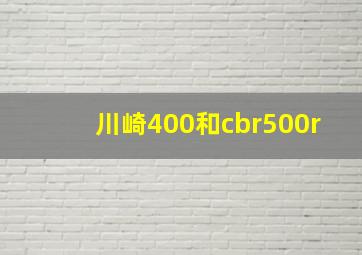 川崎400和cbr500r